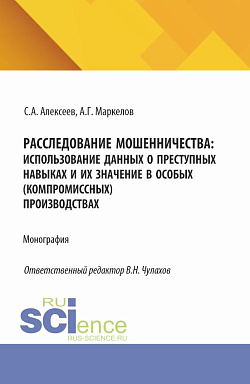 С.А. Алексеев, А.Г. Маркелов

РАССЛЕДОВАНИЕ МОШЕННИЧЕСТВА: ИСПОЛЬЗОВАНИЕ ДАННЫХ О ПРЕСТУПНЫХ НАВЫКАХ И ИХ ЗНАЧЕНИЕ В ОСОБЫХ (КОМПРОМИССНЫХ) ПРОИЗВОДСТВАХ

Монография

Ответственный редактор В.Н. Чулахов

RU
SCIence
RUS-SCIENCE.RU